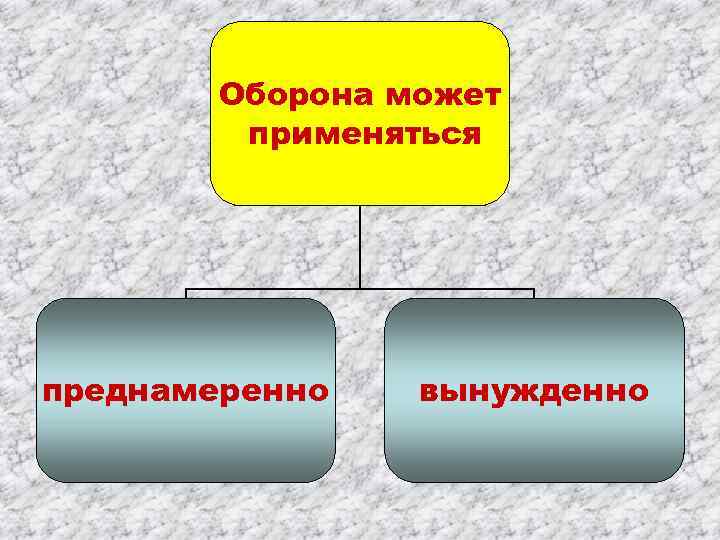 Оборона может применяться

преднамеренно

вынужденно